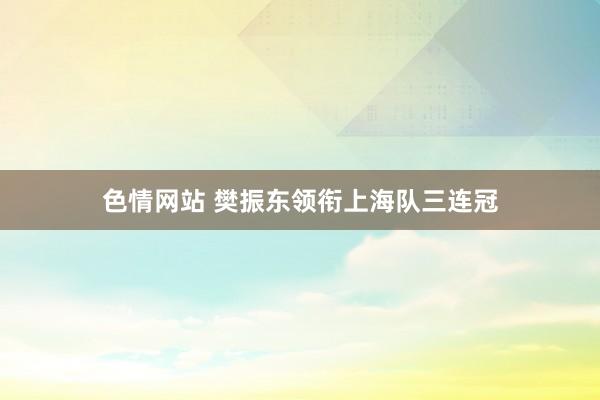 色情网站 樊振东领衔上海队三连冠